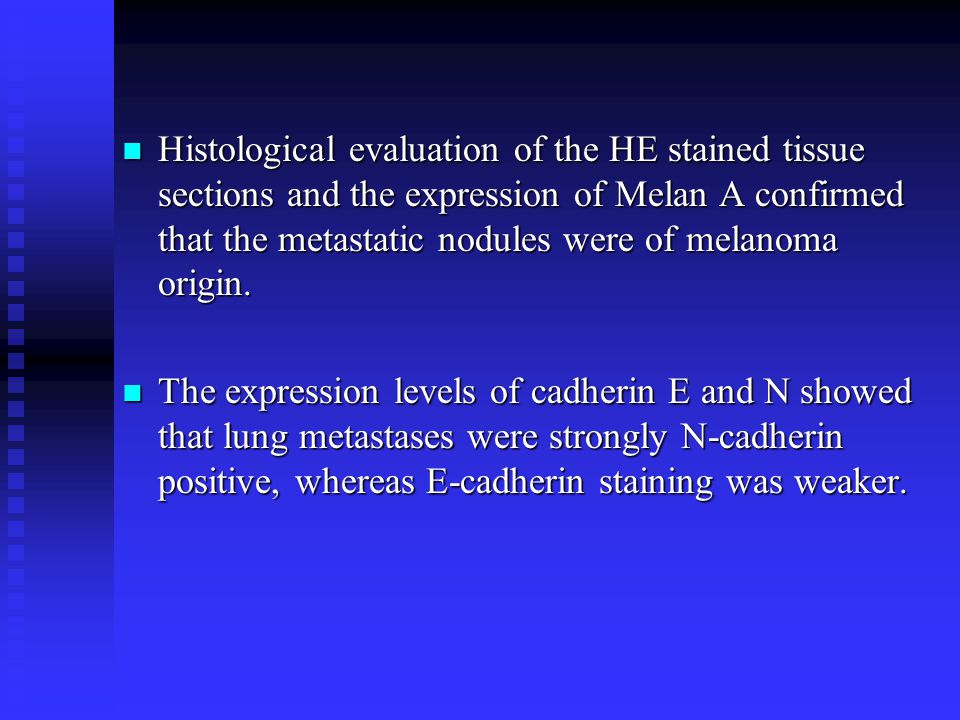 Histological evaluation of the HE stained tissue sections and the expression of Melan A confirmed that the metastatic nodules were of melanoma origin.

The expression levels of cadherin E and N showed that lung metastases were strongly N-cadherin positive, whereas E-cadherin staining was weaker.